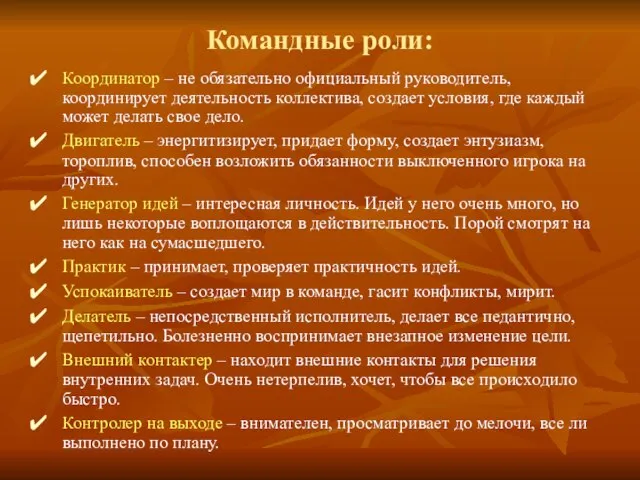 Командные роли:

✔ Координатор – не обязательно официальный руководитель, координирует деятельность коллектива, создает условия, где каждый может делать свое дело.

✔ Двигатель – энергитизирует, придает форму, создает энтузиазм, тороплив, способен возложить обязанности выключенного игрока на других.

✔ Генератор идей – интересная личность. Идей у него очень много, но лишь некоторые воплощаются в действительность. Порой смотрят на него как на сумасшедшего.

✔ Практик – принимает, проверяет практичность идей.

✔ Успокаиватель – создает мир в команде, гасит конфликты, мирит.

✔ Делатель – непосредственный исполнитель, делает все педантично, щепетильно. Болезненно воспринимает внезапное изменение цели.

✔ Внешний контактер – находит внешние контакты для решения внутренних задач. Очень нетерпелив, хочет, чтобы все происходило быстро.

✔ Контролер на выходе – внимателен, просматривает до мелочи, все ли выполнено по плану.